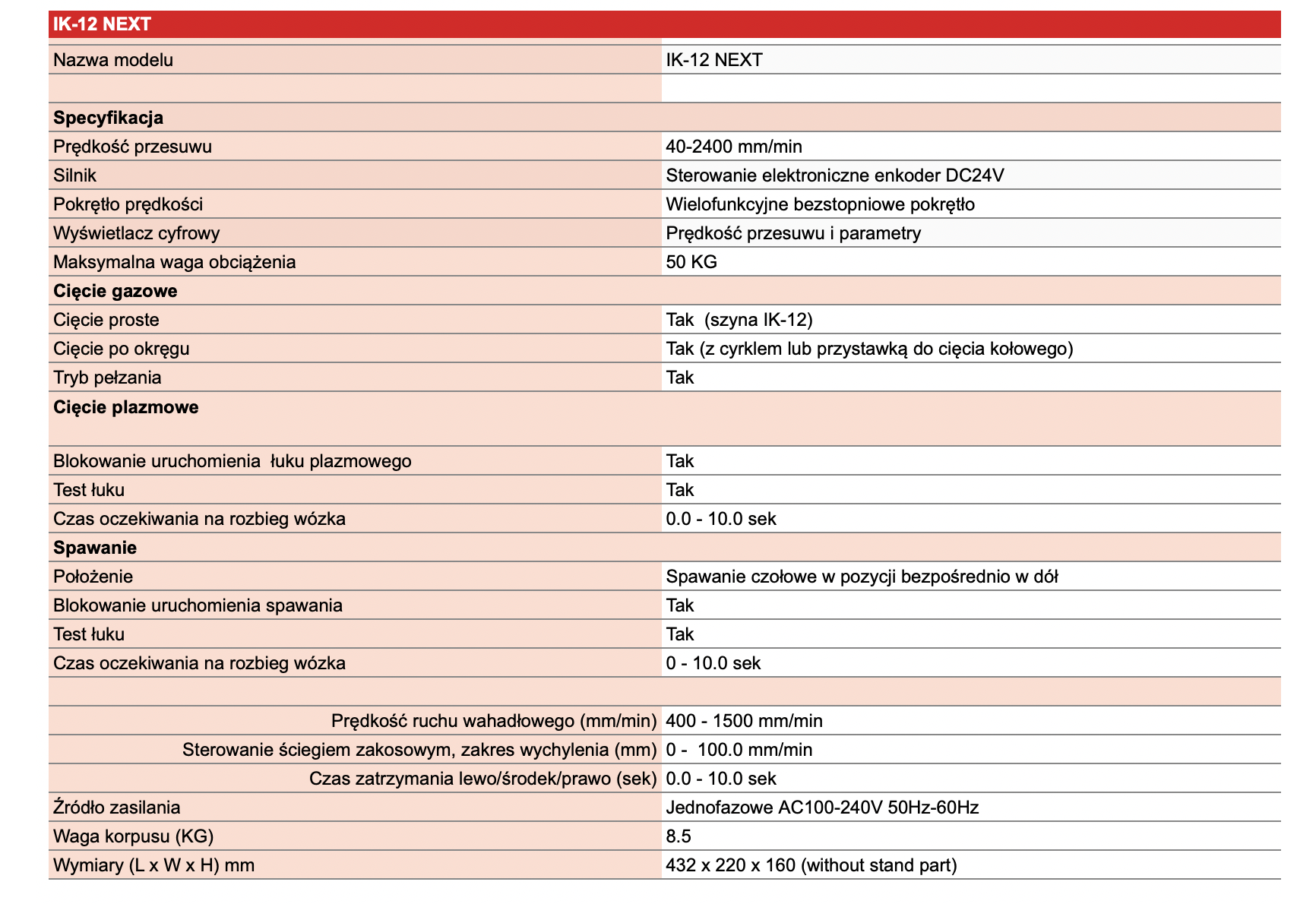 | IK-12 NEXT | |
|---|---|
| Nazwa modelu | IK-12 NEXT |
| | |
| **Specyfikacja** | |
| Prędkość przesuwu | 40-2400 mm/min |
| Silnik | Sterowanie elektroniczne enkoder DC24V |
| Pokrętło prędkości | Wielofunkcyjne bezstopniowe pokrętło |
| Wyświetlacz cyfrowy | Prędkość przesuwu i parametry |
| Maksymalna waga obciążenia | 50 KG |
| **Cięcie gazowe** | |
| Cięcie proste | Tak (szyna IK-12) |
| Cięcie po okręgu | Tak (z cyrklem lub przystawką do cięcia kołowego) |
| Tryb pełzania | Tak |
| **Cięcie plazmowe** | |
| Blokowanie uruchomienia łuku plazmowego | Tak |
| Test łuku | Tak |
| Czas oczekiwania na rozbieg wózka | 0.0 - 10.0 sek |
| **Spawanie** | |
| Położenie | Spawanie czołowe w pozycji bezpośrednio w dół |
| Blokowanie uruchomienia spawania | Tak |
| Test łuku | Tak |
| Czas oczekiwania na rozbieg wózka | 0 - 10.0 sek |
| | |
| Prędkość ruchu wahadłowego (mm/min) | 400 - 1500 mm/min |
| Sterowanie ściegiem zakosowym, zakres wychylenia (mm) | 0 - 100.0 mm/min |
| Czas zatrzymania lewo/środek/prawo (sek) | 0.0 - 10.0 sek |
| Źródło zasilania | Jednofazowe AC100-240V 50Hz-60Hz |
| Waga korpusu (KG) | 8.5 |
| Wymiary (L x W x H) mm | 432 x 220 x 160 (without stand part) |